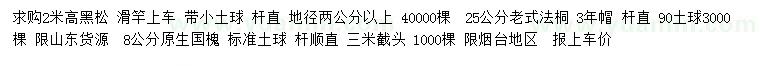 求购2米高黑松 滑竿上车 带小土球 杆直 地径两公分以上 40000棵 25公分老式法桐 3年帽 杆直 90土球3000棵 限山东货源 8公分原生国槐 标准土球 杆顺直 三米截头 1000棵 限烟台地区 报上车价